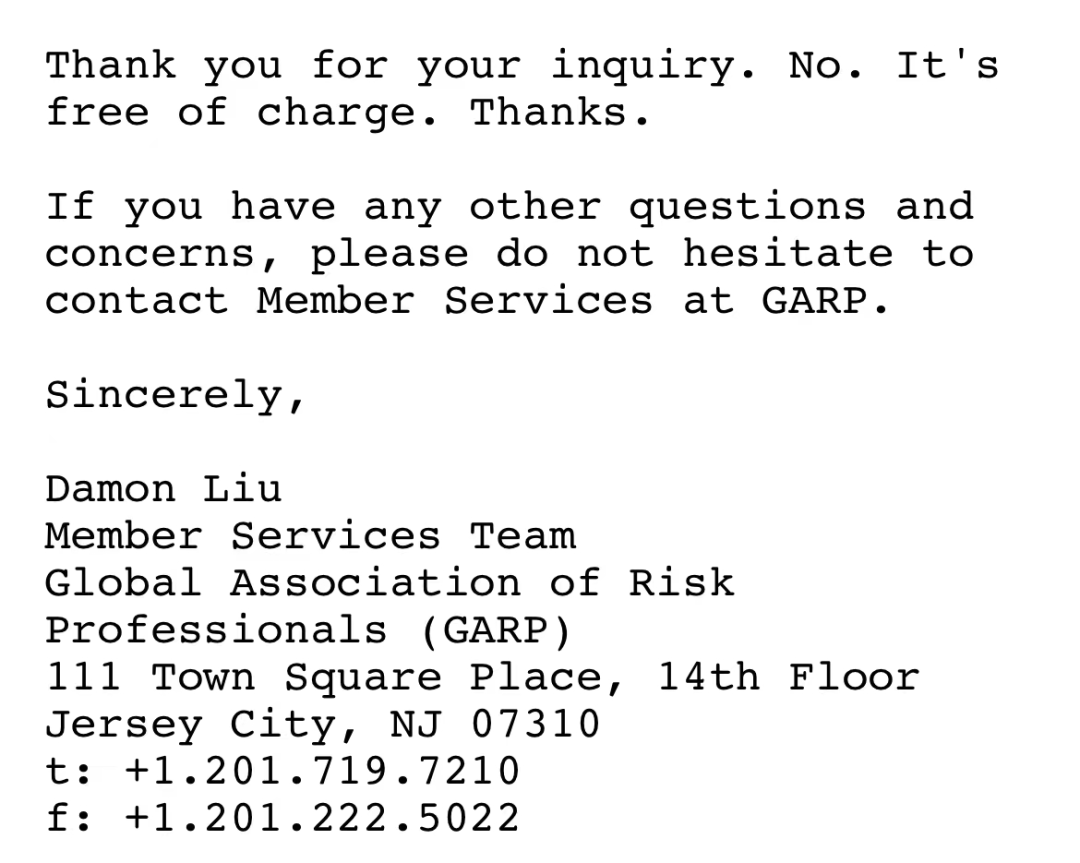 Thank you for your inquiry. No. It's free of charge. Thanks.

If you have any other questions and concerns, please do not hesitate to contact Member Services at GARP.

Sincerely,

Damon Liu
Member Services Team
Global Association of Risk Professionals (GARP)
111 Town Square Place, 14th Floor
Jersey City, NJ 07310
t: +1.201.719.7210
f: +1.201.222.5022